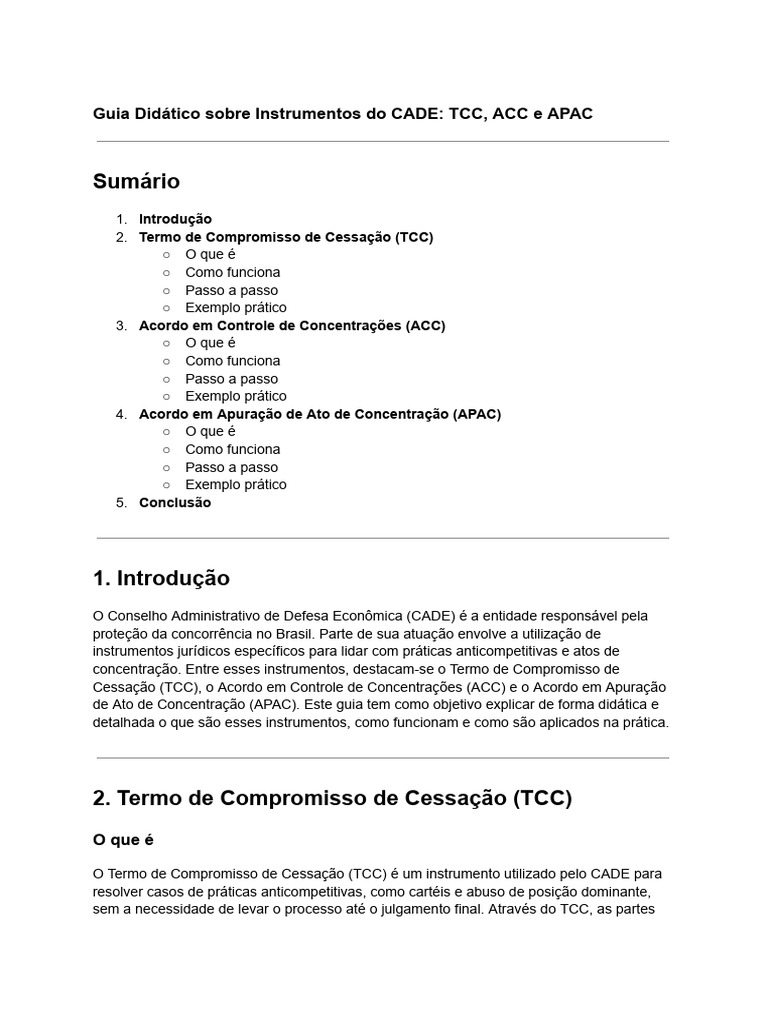 Guia Didático sobre Instrumentos do CADE: TCC, ACC e APAC

Sumário

1. Introdução
2. Termo de Compromisso de Cessação (TCC)
   ○ O que é
   ○ Como funciona
   ○ Passo a passo
   ○ Exemplo prático
3. Acordo em Controle de Concentrações (ACC)
   ○ O que é
   ○ Como funciona
   ○ Passo a passo
   ○ Exemplo prático
4. Acordo em Apuração de Ato de Concentração (APAC)
   ○ O que é
   ○ Como funciona
   ○ Passo a passo
   ○ Exemplo prático
5. Conclusão

1. Introdução

O Conselho Administrativo de Defesa Econômica (CADE) é a entidade responsável pela proteção da concorrência no Brasil. Parte de sua atuação envolve a utilização de instrumentos jurídicos específicos para lidar com práticas anticompetitivas e atos de concentração. Entre esses instrumentos, destacam-se o Termo de Compromisso de Cessação (TCC), o Acordo em Controle de Concentrações (ACC) e o Acordo em Apuração de Ato de Concentração (APAC). Este guia tem como objetivo explicar de forma didática e detalhada o que são esses instrumentos, como funcionam e como são aplicados na prática.

2. Termo de Compromisso de Cessação (TCC)

O que é

O Termo de Compromisso de Cessação (TCC) é um instrumento utilizado pelo CADE para resolver casos de práticas anticompetitivas, como cartéis e abuso de posição dominante, sem a necessidade de levar o processo até o julgamento final. Através do TCC, as partes